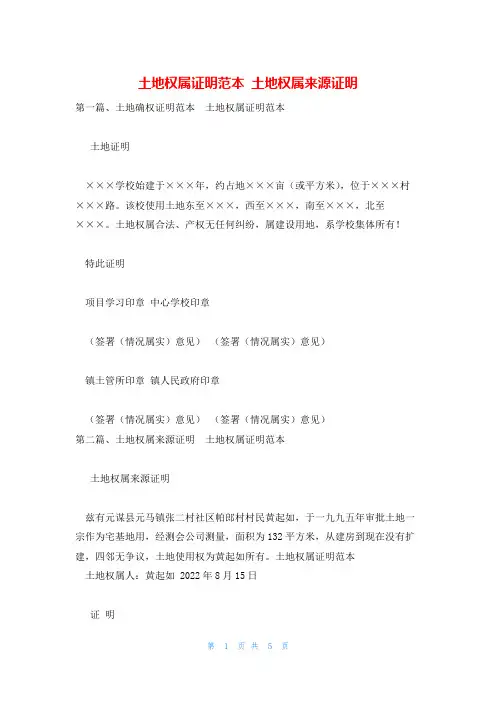 土地权属证明范本 土地权属来源证明

第一篇、土地确权证明范本 土地权属证明范本

土地证明

×××学校始建于×××年，约占地×××亩（或平方米），位于×××村×××路。该校使用土地东至×××，西至×××，南至×××，北至×××。土地权属合法、产权无任何纠纷，属建设用地，系学校集体所有！

特此证明

项目学习印章 中心学校印章

（签署（情况属实）意见） （签署（情况属实）意见）

镇土管所印章 镇人民政府印章

（签署（情况属实）意见） （签署（情况属实）意见）

第二篇、土地权属来源证明 土地权属证明范本

土地权属来源证明

兹有元谋县元马镇张二村社区帕郎村村民黄起如，于一九九五年审批土地一宗作为宅基地用，经测会公司测量，面积为132平方米，从建房到现在没有扩建，四邻无争议，土地使用权为黄起如所有。土地权属证明范本

土地权属人：黄起如 2022年8月15日

证 明

第 1 页 共 5 页